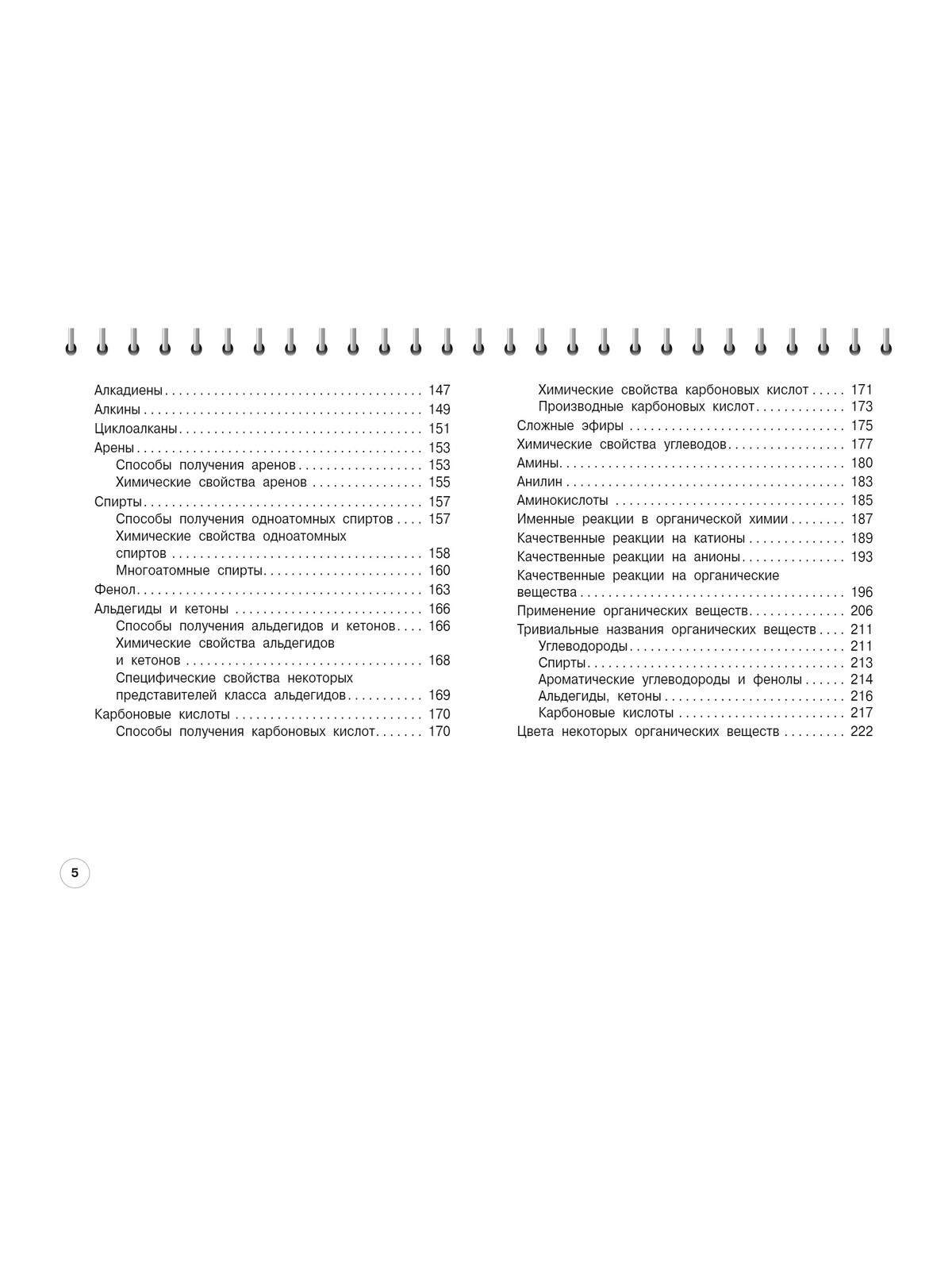 Алкадиены 147
Алкины 149
Циклоалканы 151
Арены 153
Способы получения аренов 153
Химические свойства аренов 155
Спирты 157
Способы получения одноатомных спиртов 157
Химические свойства одноатомных спиртов 158
Многоатомные спирты 160
Фенол 163
Альдегиды и кетоны 166
Способы получения альдегидов и кетонов 166
Химические свойства альдегидов и кетонов 168
Специфические свойства некоторых представителей класса альдегидов 169
Карбоновые кислоты 170
Способы получения карбоновых кислот 170

Химические свойства карбоновых кислот 171
Производные карбоновых кислот 173
Сложные эфиры 175
Химические свойства углеводов 177
Амины 180
Анилин 183
Аминокислоты 185
Именные реакции в органической химии 187
Качественные реакции на катионы 189
Качественные реакции на анионы 193
Качественные реакции на органические вещества 196
Применение органических веществ 206
Тривиальные названия органических веществ 211
Углеводороды 211
Спирты 213
Ароматические углеводороды и фенолы 214
Альдегиды, кетоны 216
Карбоновые кислоты 217
Цвета некоторых органических веществ 222

5